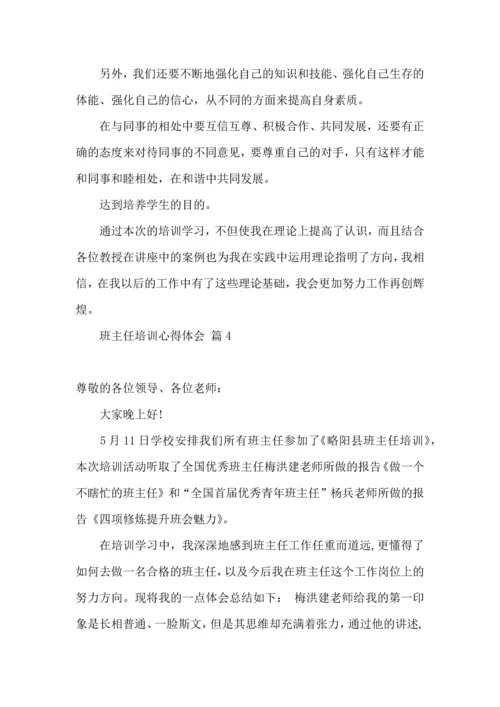 另外，我们还要不断地强化自己的知识和技能、强化自己生存的体能、强化自己的信心，从不同的方面来提高自身素质。

在与同事的相处中要互信互尊、积极合作、共同发展，还要有正确的态度来对待同事的不同意见，要尊重自己的对手，只有这样才能和同事和睦相处，在和谐中共同发展。

达到培养学生的目的。

通过本次的培训学习，不但使我在理论上提高了认识，而且结合各位教授在讲座中的案例也为我在实践中运用理论指明了方向，我相信，在我以后的工作中有了这些理论基础，我会更加努力工作再创辉煌。

班主任培训心得体会 篇 4

尊敬的各位领导、各位老师：

大家晚上好！

5 月 11 日学校安排我们所有班主任参加了《略阳县班主任培训》，本次培训活动听取了全国优秀班主任梅洪建老师所做的报告《做一个不瞎忙的班主任》和“全国首届优秀青年班主任”杨兵老师所做的报告《四项修炼提升班会魅力》。

在培训学习中，我深深地感到班主任工作任重而道远，更懂得了如何去做一名合格的班主任，以及今后我在班主任这个工作岗位上的努力方向。现将我的一点体会总结如下： 梅洪建老师给我的第一印象是长相普通、一脸斯文，但是其思维却充满着张力，通过他的讲述，